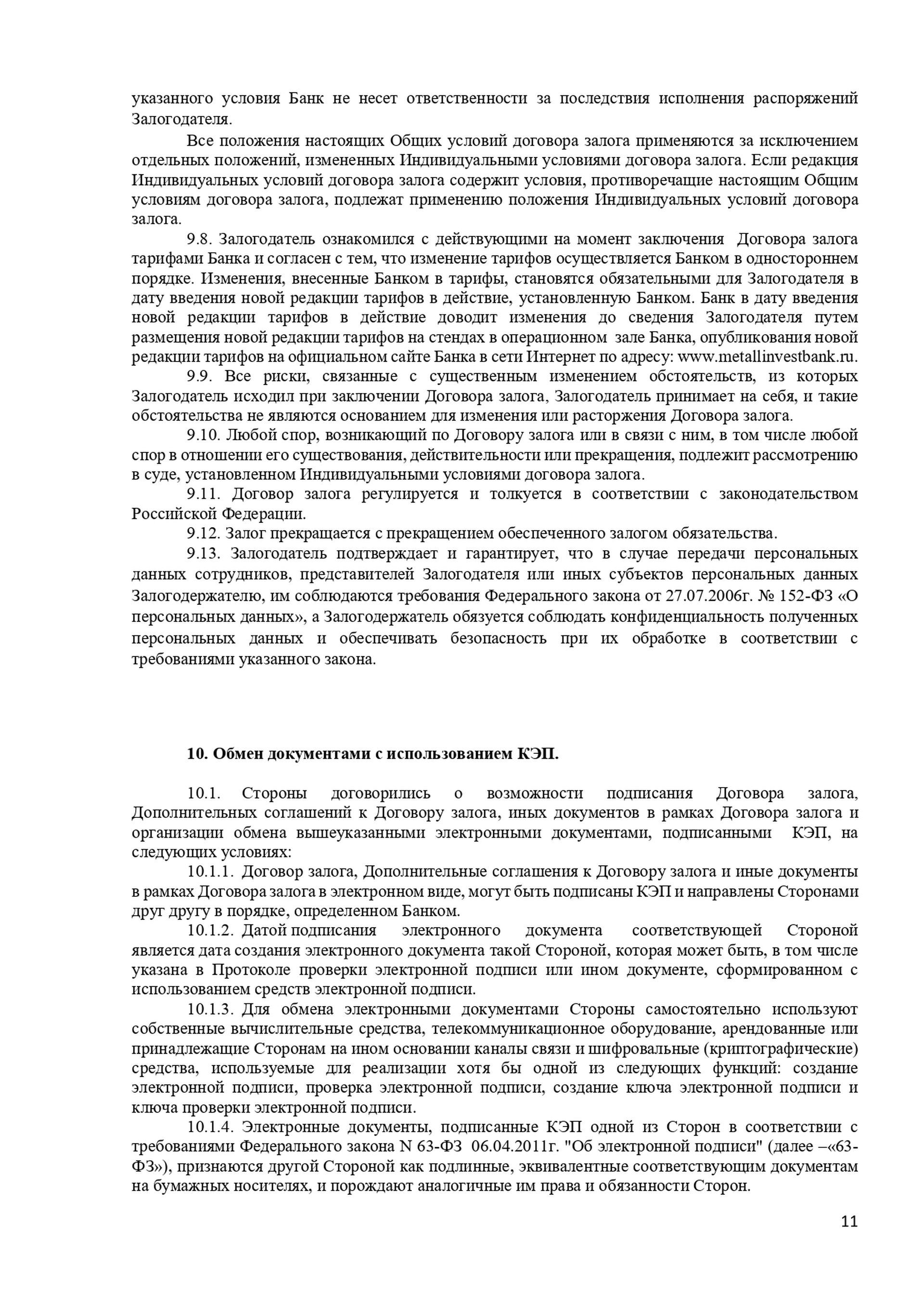 указанного условия Банк не несет ответственности за последствия исполнения распоряжений Залогодателя.

Все положения настоящих Общих условий договора залога применяются за исключением отдельных положений, измененных Индивидуальными условиями договора залога. Если редакция Индивидуальных условий договора залога содержит условия, противоречащие настоящим Общим условиям договора залога, подлежат применению положения Индивидуальных условий договора залога.

9.8. Залогодатель ознакомился с действующими на момент заключения Договора залога тарифами Банка и согласен с тем, что изменение тарифов осуществляется Банком в одностороннем порядке. Изменения, внесенные Банком в тарифы, становятся обязательными для Залогодателя в дату введения новой редакции тарифов в действие, установленную Банком. Банк в дату введения новой редакции тарифов в действие доводит изменения до сведения Залогодателя путем размещения новой редакции тарифов на стендах в операционном зале Банка, опубликования новой редакции тарифов на официальном сайте Банка в сети Интернет по адресу: www.metallinvestbank.ru.

9.9. Все риски, связанные с существенным изменением обстоятельств, из которых Залогодатель исходил при заключении Договора залога, Залогодатель принимает на себя, и такие обстоятельства не являются основанием для изменения или расторжения Договора залога.

9.10. Любой спор, возникающий по Договору залога или в связи с ним, в том числе любой спор в отношении его существования, действительности или прекращения, подлежит рассмотрению в суде, установленном Индивидуальными условиями договора залога.

9.11. Договор залога регулируется и толкуется в соответствии с законодательством Российской Федерации.

9.12. Залог прекращается с прекращением обеспеченного залогом обязательства.

9.13. Залогодатель подтверждает и гарантирует, что в случае передачи персональных данных сотрудников, представителей Залогодателя или иных субъектов персональных данных Залогодержателю, им соблюдаются требования Федерального закона от 27.07.2006г. № 152-ФЗ «О персональных данных», а Залогодержатель обязуется соблюдать конфиденциальность полученных персональных данных и обеспечивать безопасность при их обработке в соответствии с требованиями указанного закона.

10. Обмен документами с использованием КЭП.

10.1. Стороны договорились о возможности подписания Договора залога, Дополнительных соглашений к Договору залога, иных документов в рамках Договора залога и организации обмена вышеуказанными электронными документами, подписанными КЭП, на следующих условиях:

10.1.1. Договор залога, Дополнительные соглашения к Договору залога и иные документы в рамках Договора залога в электронном виде, могут быть подписаны КЭП и направлены Сторонами друг другу в порядке, определенном Банком.

10.1.2. Датой подписания электронного документа соответствующей Стороной является дата создания электронного документа такой Стороной, которая может быть, в том числе указана в Протоколе проверки электронной подписи или ином документе, сформированном с использованием средств электронной подписи.

10.1.3. Для обмена электронными документами Стороны самостоятельно используют собственные вычислительные средства, телекоммуникационное оборудование, арендованные или принадлежащие Сторонам на ином основании каналы связи и шифровальные (криптографические) средства, используемые для реализации хотя бы одной из следующих функций: создание электронной подписи, проверка электронной подписи, создание ключа электронной подписи и ключа проверки электронной подписи.

10.1.4. Электронные документы, подписанные КЭП одной из Сторон в соответствии с требованиями Федерального закона N 63-ФЗ 06.04.2011г. "Об электронной подписи" (далее –«63-ФЗ»), признаются другой Стороной как подлинные, эквивалентные соответствующим документам на бумажных носителях, и порождают аналогичные им права и обязанности Сторон.

11